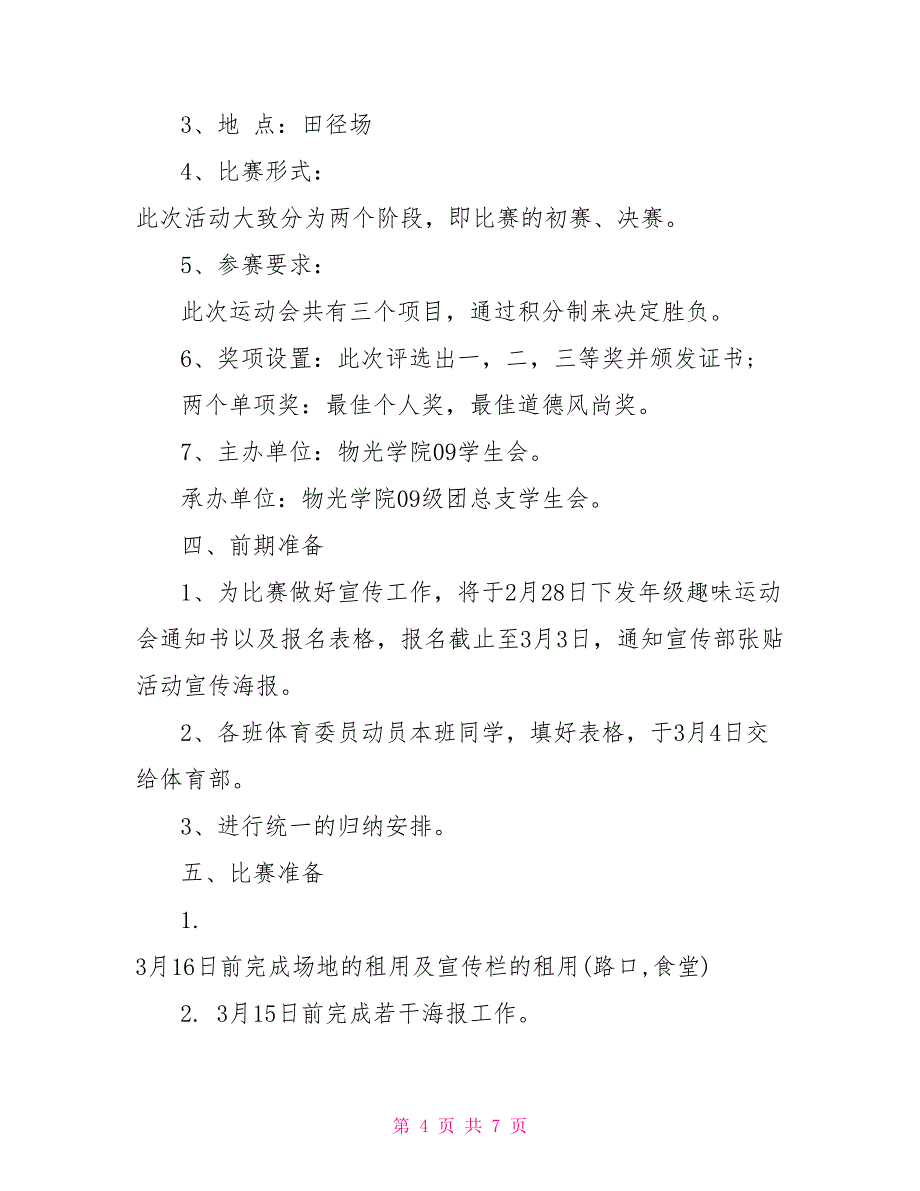 3、地 点：田径场

4、比赛形式：

此次活动大致分为两个阶段，即比赛的初赛、决赛。

5、参赛要求：

此次运动会共有三个项目，通过积分制来决定胜负。

6、奖项设置：此次评选出一，二，三等奖并颁发证书；

两个单项奖：最佳个人奖，最佳道德风尚奖。

7、主办单位：物光学院09学生会。

承办单位：物光学院09级团总支学生会。

四、前期准备

1、为比赛做好宣传工作，将于2月28日下发年级趣味运动会通知书以及报名表格，报名截止至3月3日，通知宣传部张贴活动宣传海报。

2、各班体育委员动员本班同学，填好表格，于3月4日交给体育部。

3、进行统一的归纳安排。

五、比赛准备

1.

3月16日前完成场地的租用及宣传栏的租用(路口,食堂)

2. 3月15日前完成若干海报工作。

第 4 页 共 7 页